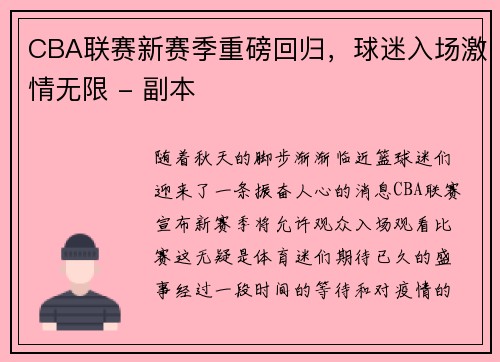 CBA联赛新赛季重磅回归，球迷入场激情无限 - 副本

随着秋天的脚步渐渐临近篮球迷们迎来了一条振奋人心的消息CBA联赛宣布新赛季将允许观众入场观看比赛这无疑是体育迷们期待已久的盛事经过一段时间的等待和对疫情的